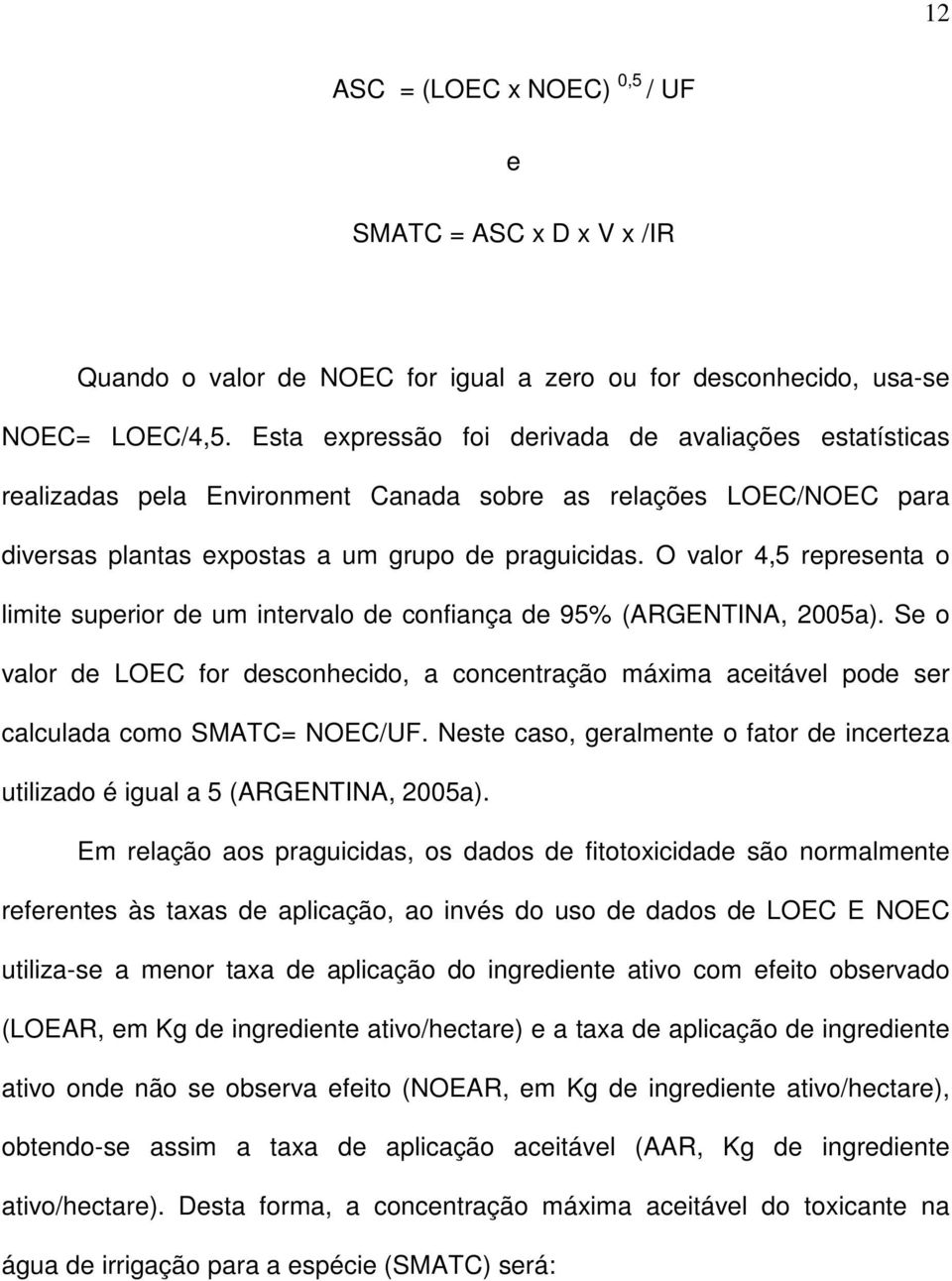 12

ASC = (LOEC x NOEC) $^{0,5}$ / UF

e

SMATC = ASC x D x V x /IR

Quando o valor de NOEC for igual a zero ou for desconhecido, usa-se NOEC= LOEC/4,5. Esta expressão foi derivada de avaliações estatísticas realizadas pela Environment Canada sobre as relações LOEC/NOEC para diversas plantas expostas a um grupo de praguicidas. O valor 4,5 representa o limite superior de um intervalo de confiança de 95% (ARGENTINA, 2005a). Se o valor de LOEC for desconhecido, a concentração máxima aceitável pode ser calculada como SMATC= NOEC/UF. Neste caso, geralmente o fator de incerteza utilizado é igual a 5 (ARGENTINA, 2005a).

Em relação aos praguicidas, os dados de fitotoxicidade são normalmente referentes às taxas de aplicação, ao invés do uso de dados de LOEC E NOEC utiliza-se a menor taxa de aplicação do ingrediente ativo com efeito observado (LOEAR, em Kg de ingrediente ativo/hectare) e a taxa de aplicação de ingrediente ativo onde não se observa efeito (NOEAR, em Kg de ingrediente ativo/hectare), obtendo-se assim a taxa de aplicação aceitável (AAR, Kg de ingrediente ativo/hectare). Desta forma, a concentração máxima aceitável do toxicante na água de irrigação para a espécie (SMATC) será: